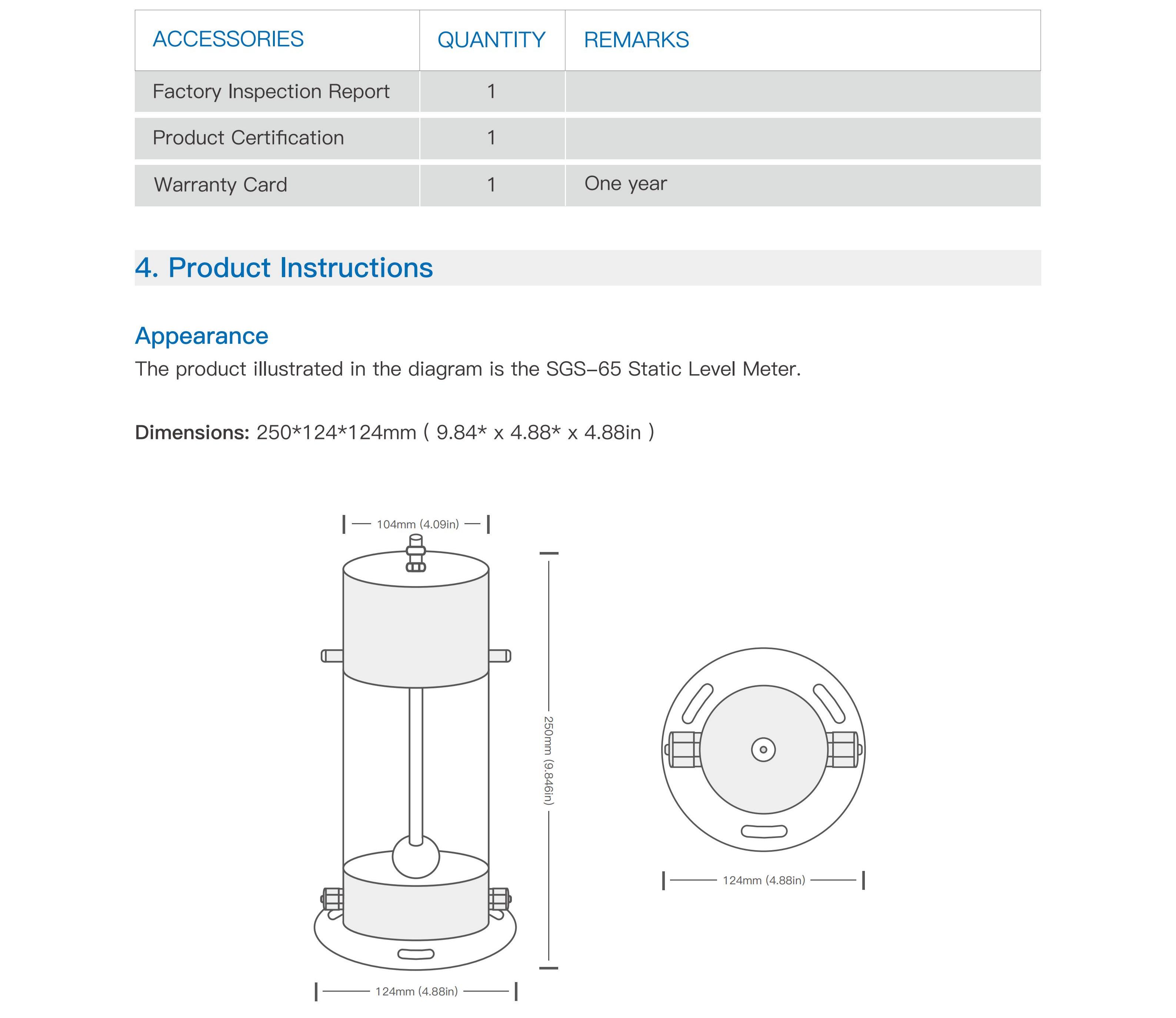 | ACCESSORIES | QUANTITY | REMARKS |
|---|---|---|
| Factory Inspection Report | 1 | |
| Product Certification | 1 | |
| Warranty Card | 1 | One year |

4. Product Instructions

Appearance

The product illustrated in the diagram is the SGS-65 Static Level Meter.

Dimensions: 250*124*124mm ( 9.84* x 4.88* x 4.88in )

104mm (4.09in)

250mm (9.846in)

124mm (4.88in)

124mm (4.88in)